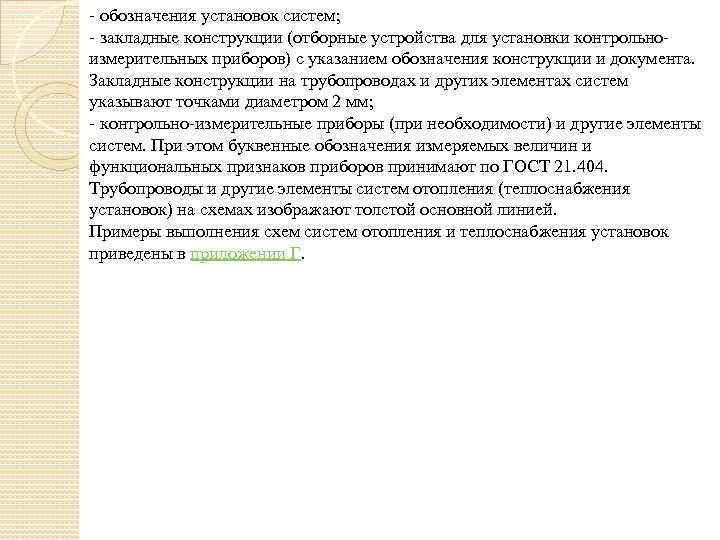 - обозначения установок систем;
- закладные конструкции (отборные устройства для установки контрольно-измерительных приборов) с указанием обозначения конструкции и документа. Закладные конструкции на трубопроводах и других элементах систем указывают точками диаметром 2 мм;
- контрольно-измерительные приборы (при необходимости) и другие элементы систем. При этом буквенные обозначения измеряемых величин и функциональных признаков приборов принимают по ГОСТ 21.404.
Трубопроводы и другие элементы систем отопления (теплоснабжения установок) на схемах изображают толстой основной линией.
Примеры выполнения схем систем отопления и теплоснабжения установок приведены в приложении Г.